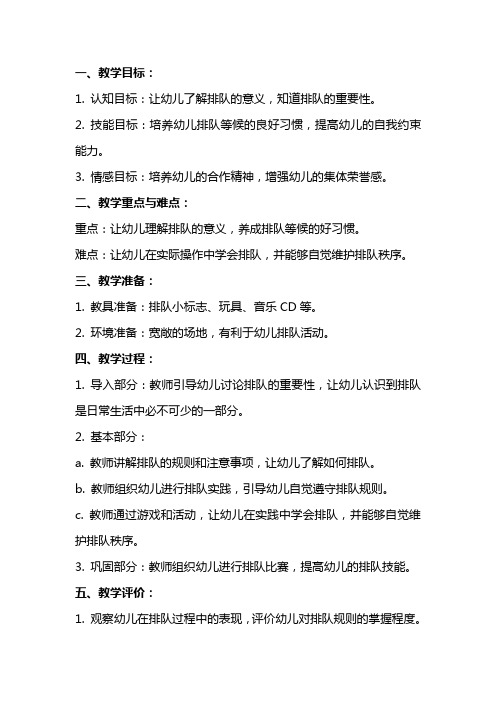 一、教学目标：

1. 认知目标：让幼儿了解排队的意义，知道排队的重要性。

2. 技能目标：培养幼儿排队等候的良好习惯，提高幼儿的自我约束能力。

3. 情感目标：培养幼儿的合作精神，增强幼儿的集体荣誉感。

二、教学重点与难点：

重点：让幼儿理解排队的意义，养成排队等候的好习惯。

难点：让幼儿在实际操作中学会排队，并能够自觉维护排队秩序。

三、教学准备：

1. 教具准备：排队小标志、玩具、音乐 CD 等。

2. 环境准备：宽敞的场地，有利于幼儿排队活动。

四、教学过程：

1. 导入部分：教师引导幼儿讨论排队的重要性，让幼儿认识到排队是日常生活中必不可少的一部分。

2. 基本部分：

a. 教师讲解排队的规则和注意事项，让幼儿了解如何排队。

b. 教师组织幼儿进行排队实践，引导幼儿自觉遵守排队规则。

c. 教师通过游戏和活动，让幼儿在实践中学会排队，并能够自觉维护排队秩序。

3. 巩固部分：教师组织幼儿进行排队比赛，提高幼儿的排队技能。

五、教学评价：

1. 观察幼儿在排队过程中的表现，评价幼儿对排队规则的掌握程度。